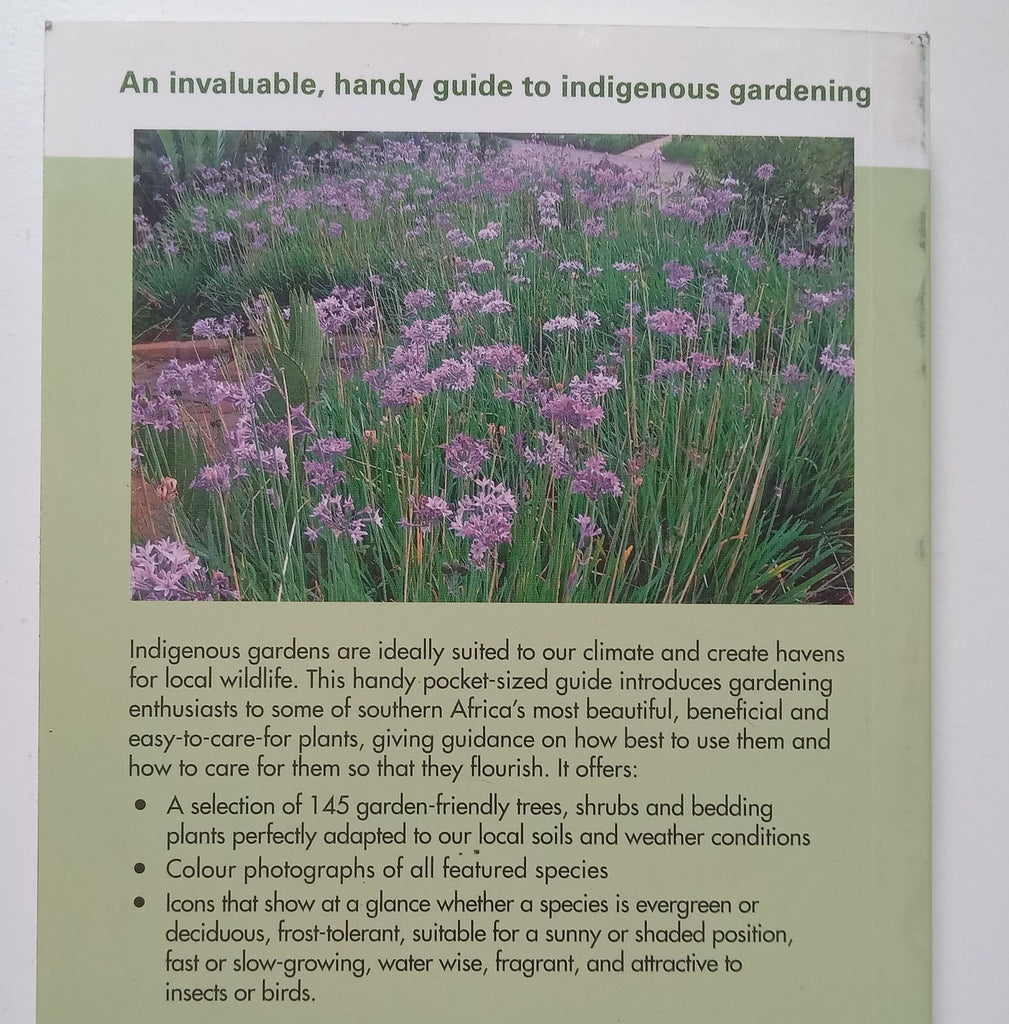 An invaluable, handy guide to indigenous gardening

Indigenous gardens are ideally suited to our climate and create havens for local wildlife. This handy pocket-sized guide introduces gardening enthusiasts to some of southern Africa's most beautiful, beneficial and easy-to-care-for plants, giving guidance on how best to use them and how to care for them so that they flourish. It offers:

• A selection of 145 garden-friendly trees, shrubs and bedding plants perfectly adapted to our local soils and weather conditions
• Colour photographs of all featured species
• Icons that show at a glance whether a species is evergreen or deciduous, frost-tolerant, suitable for a sunny or shaded position, fast or slow-growing, water wise, fragrant, and attractive to insects or birds.